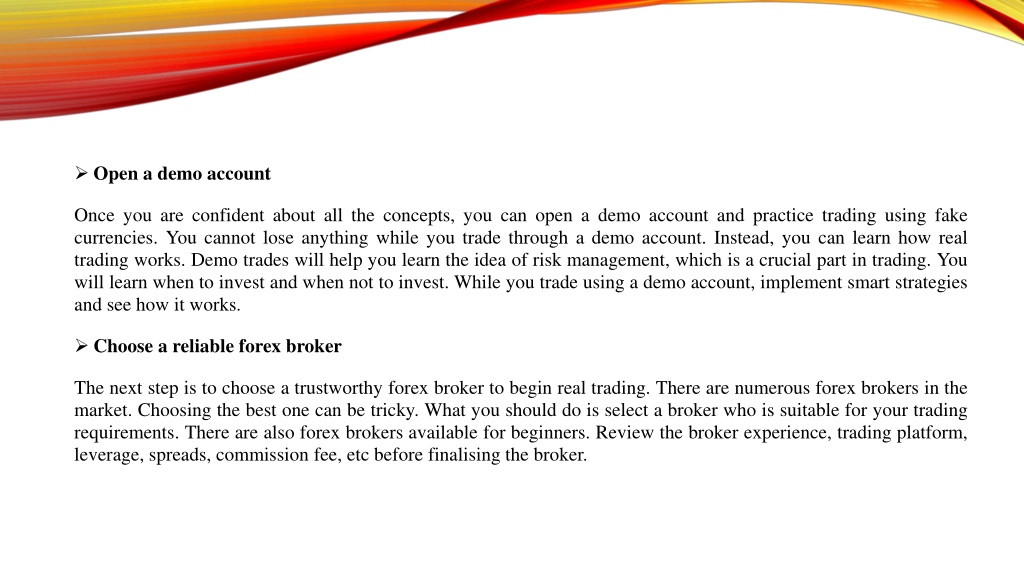 ➢ Open a demo account

Once you are confident about all the concepts, you can open a demo account and practice trading using fake currencies. You cannot lose anything while you trade through a demo account. Instead, you can learn how real trading works. Demo trades will help you learn the idea of risk management, which is a crucial part in trading. You will learn when to invest and when not to invest. While you trade using a demo account, implement smart strategies and see how it works.

➢ Choose a reliable forex broker

The next step is to choose a trustworthy forex broker to begin real trading. There are numerous forex brokers in the market. Choosing the best one can be tricky. What you should do is select a broker who is suitable for your trading requirements. There are also forex brokers available for beginners. Review the broker experience, trading platform, leverage, spreads, commission fee, etc before finalising the broker.